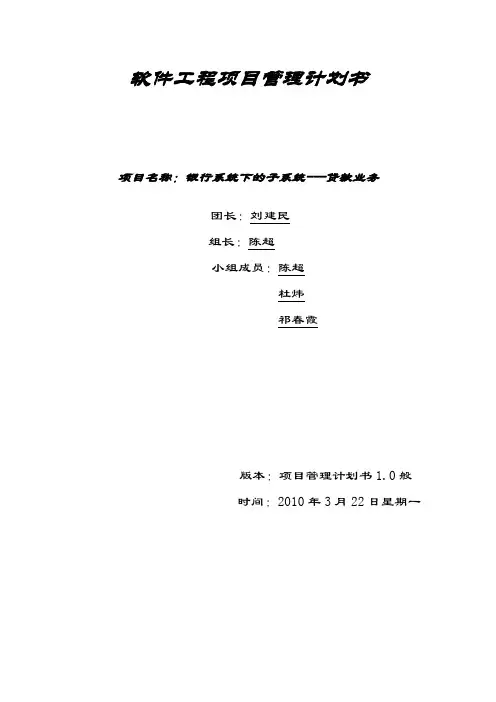 软件工程项目管理计划书

项目名称：银行系统下的子系统——贷款业务

团长：刘建民

组长：陈超

小组成员：陈超

杜炜

祁春霞

版本：项目管理计划书1.0般

时间：2010年3月22日星期一